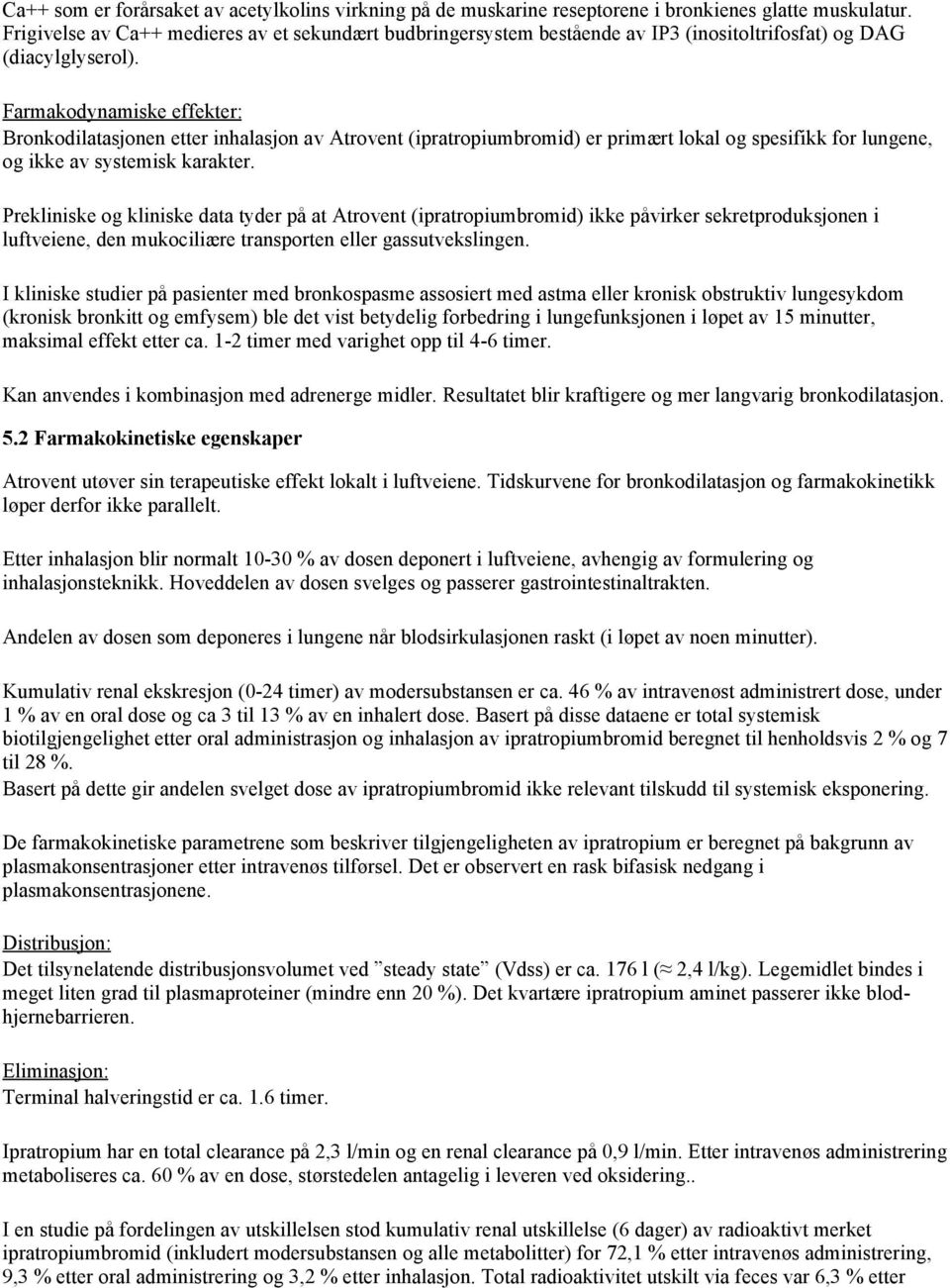 Ca++ som er forårsaket av acetylkolins virkning på de muskarine reseptorene i bronkienes glatte muskulatur. Frigivelse av Ca++ medieres av et sekundært budbringersystem bestående av IP3 (inositoltrifosfat) og DAG (diacylglyserol).

Farmakodynamiske effekter:
Bronkodilatasjonen etter inhalasjon av Atrovent (ipratropiumbromid) er primært lokal og spesifikk for lungene, og ikke av systemisk karakter.

Prekliniske og kliniske data tyder på at Atrovent (ipratropiumbromid) ikke påvirker sekretproduksjonen i luftveiene, den mukociliære transporten eller gassutvekslingen.

I kliniske studier på pasienter med bronkospasme assosiert med astma eller kronisk obstruktiv lungesykdom (kronisk bronkitt og emfysem) ble det vist betydelig forbedring i lungefunksjonen i løpet av 15 minutter, maksimal effekt etter ca. 1-2 timer med varighet opp til 4-6 timer.

Kan anvendes i kombinasjon med adrenerge midler. Resultatet blir kraftigere og mer langvarig bronkodilatasjon.

5.2 Farmakokinetiske egenskaper

Atrovent utøver sin terapeutiske effekt lokalt i luftveiene. Tidskurvene for bronkodilatasjon og farmakokinetikk løper derfor ikke parallelt.

Etter inhalasjon blir normalt 10-30 % av dosen deponert i luftveiene, avhengig av formulering og inhalasjonsteknikk. Hoveddelen av dosen svelges og passerer gastrointestinaltrakten.

Andelen av dosen som deponeres i lungene når blodsirkulasjonen raskt (i løpet av noen minutter).

Kumulativ renal ekskresjon (0-24 timer) av modersubstansen er ca. 46 % av intravenøst administrert dose, under 1 % av en oral dose og ca 3 til 13 % av en inhalert dose. Basert på disse dataene er total systemisk biotilgjengelighet etter oral administrasjon og inhalasjon av ipratropiumbromid beregnet til henholdsvis 2 % og 7 til 28 %.
Basert på dette gir andelen svelget dose av ipratropiumbromid ikke relevant tilskudd til systemisk eksponering.

De farmakokinetiske parametrene som beskriver tilgjengeligheten av ipratropium er beregnet på bakgrunn av plasmakonsentrasjoner etter intravenøs tilførsel. Det er observert en rask bifasisk nedgang i plasmakonsentrasjonene.

Distribusjon:
Det tilsynelatende distribusjonsvolumet ved ”steady state” (Vdss) er ca. 176 l (≈ 2,4 l/kg). Legemidlet bindes i meget liten grad til plasmaproteiner (mindre enn 20 %). Det kvartære ipratropium aminet passerer ikke blod-hjernebarrieren.

Eliminasjon:
Terminal halveringstid er ca. 1.6 timer.

Ipratropium har en total clearance på 2,3 l/min og en renal clearance på 0,9 l/min. Etter intravenøs administrering metaboliseres ca. 60 % av en dose, størstedelen antagelig i leveren ved oksidering..

I en studie på fordelingen av utskillelsen stod kumulativ renal utskillelse (6 dager) av radioaktivt merket ipratropiumbromid (inkludert modersubstansen og alle metabolitter) for 72,1 % etter intravenøs administrering, 9,3 % etter oral administrering og 3,2 % etter inhalasjon. Total radioaktivitet utskilt via feces var 6,3 % etter